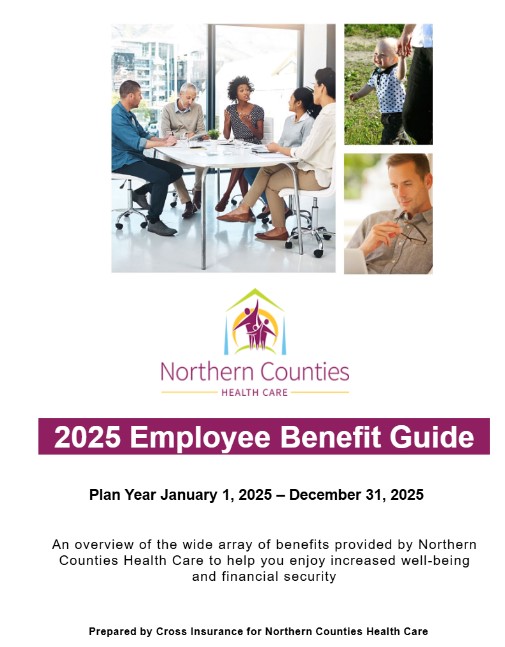 Northern Counties
HEALTH CARE

2025 Employee Benefit Guide

Plan Year January 1, 2025 – December 31, 2025

An overview of the wide array of benefits provided by Northern Counties Health Care to help you enjoy increased well-being and financial security

Prepared by Cross Insurance for Northern Counties Health Care